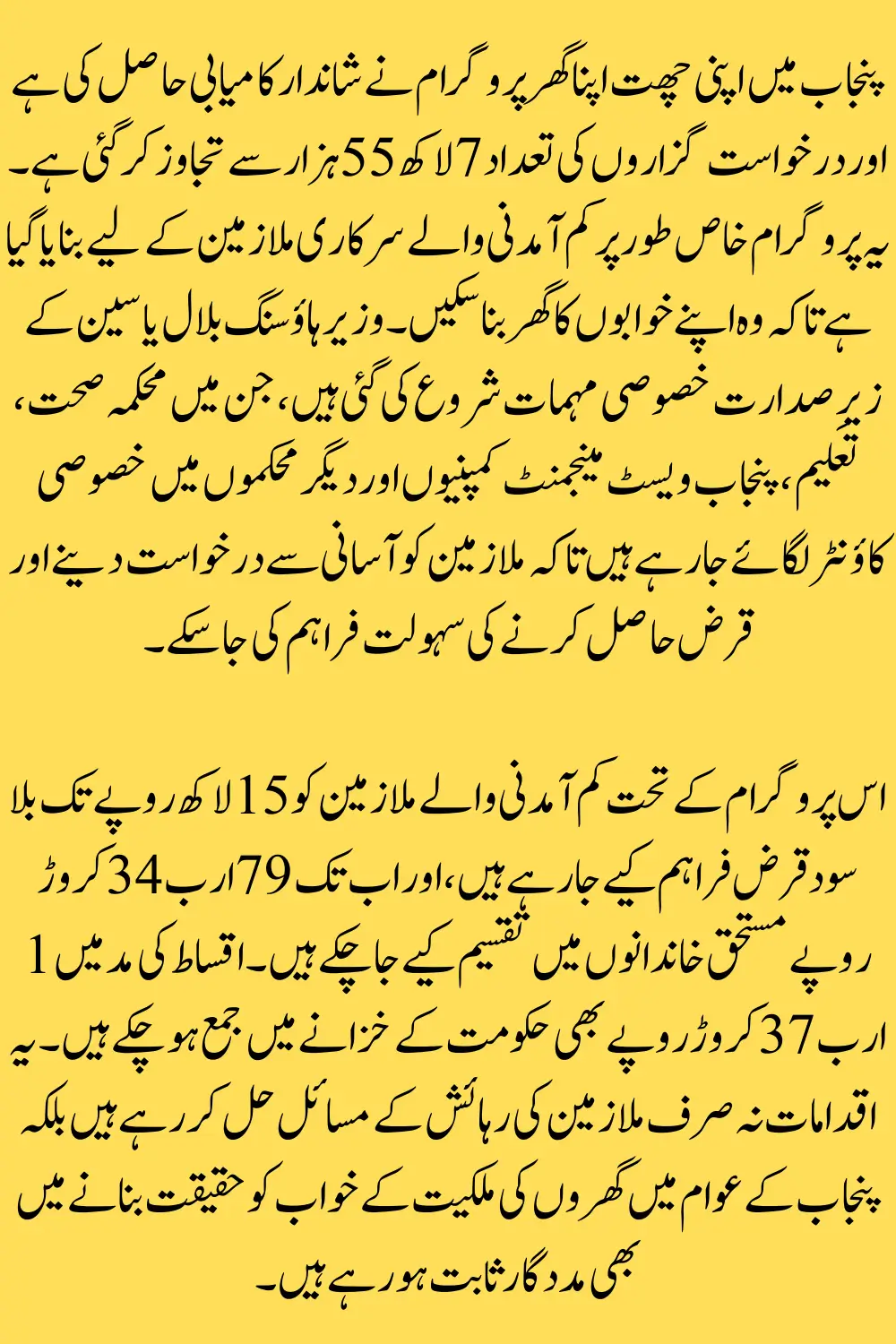 پنجاب میں اپنی چھت اپنا گھر پروگرام نے شاندار کامیابی حاصل کی ہے اور درخواست گزاروں کی تعداد 7 لاکھ 55 ہزار سے تجاوز کر گئی ہے۔ یہ پروگرام خاص طور پر کم آمدنی والے سرکاری ملازمین کے لیے بنایا گیا ہے تاکہ وہ اپنے خوابوں کا گھر بنا سکیں۔ وزیر ہاؤسنگ بلال یاسین کے زیر صدارت خصوصی مہمات شروع کی گئی ہیں، جن میں محکمہ صحت، تعلیم، پنجاب ویسٹ مینجمنٹ کمپنیوں اور دیگر محکموں میں خصوصی کاؤنٹر لگائے جا رہے ہیں تاکہ ملازمین کو آسانی سے درخواست دینے اور قرض حاصل کرنے کی سہولت فراہم کی جا سکے۔

اس پروگرام کے تحت کم آمدنی والے ملازمین کو 15 لاکھ روپے تک بلا سود قرض فراہم کیے جا رہے ہیں، اور اب تک 79 ارب 34 کروڑ روپے مستحق خاندانوں میں تقسیم کیے جا چکے ہیں۔ اقساط کی مد میں 1 ارب 37 کروڑ روپے بھی حکومت کے خزانے میں جمع ہو چکے ہیں۔ یہ اقدامات نہ صرف ملازمین کی رہائش کے مسائل حل کر رہے ہیں بلکہ پنجاب کے عوام میں گھروں کی ملکیت کے خواب کو حقیقت بنانے میں بھی مددگار ثابت ہو رہے ہیں۔